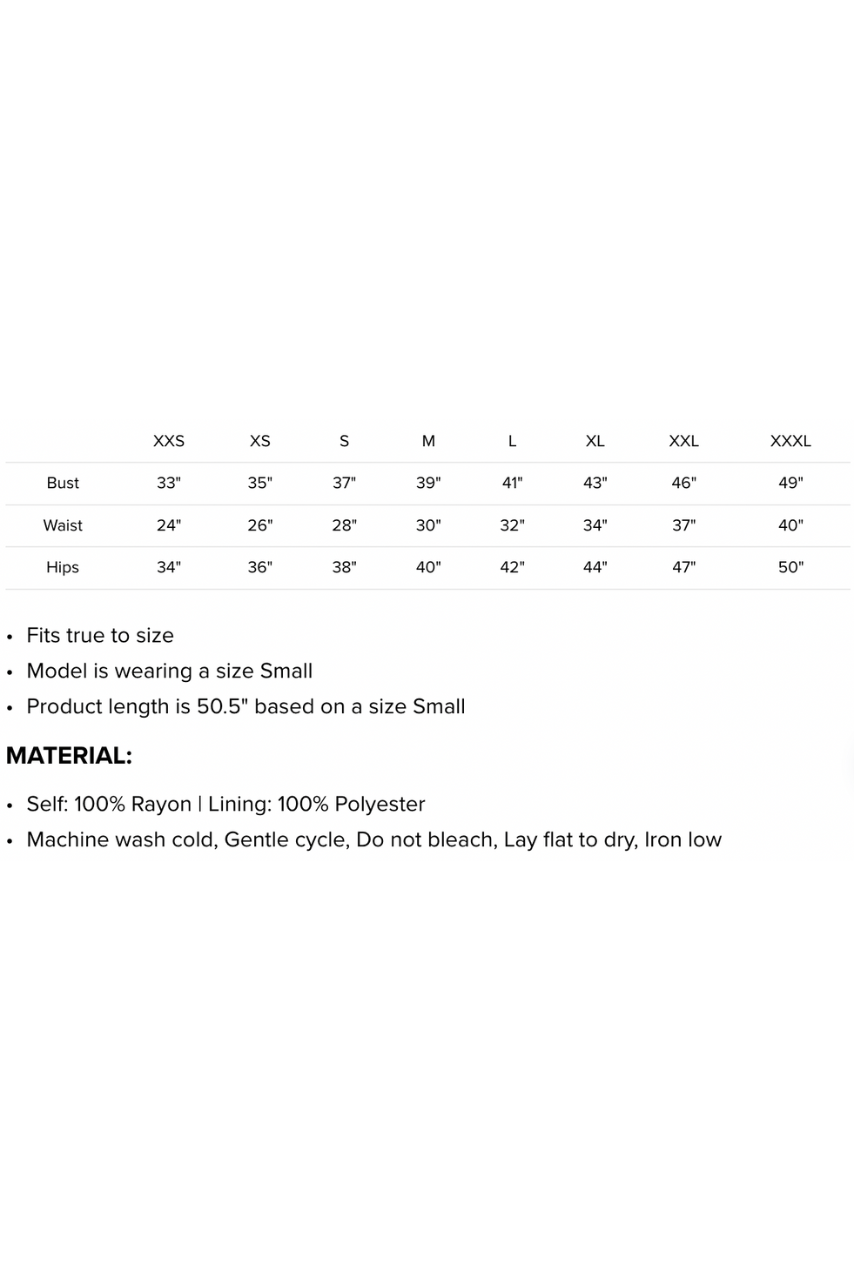 |  | XXS | XS | S | M | L | XL | XXL | XXXL |
|---|---|---|---|---|---|---|---|---|
| Bust | 33" | 35" | 37" | 39" | 41" | 43" | 46" | 49" |
| Waist | 24" | 26" | 28" | 30" | 32" | 34" | 37" | 40" |
| Hips | 34" | 36" | 38" | 40" | 42" | 44" | 47" | 50" |

• Fits true to size
• Model is wearing a size Small
• Product length is 50.5" based on a size Small

MATERIAL:

• Self: 100% Rayon | Lining: 100% Polyester
• Machine wash cold, Gentle cycle, Do not bleach, Lay flat to dry, Iron low